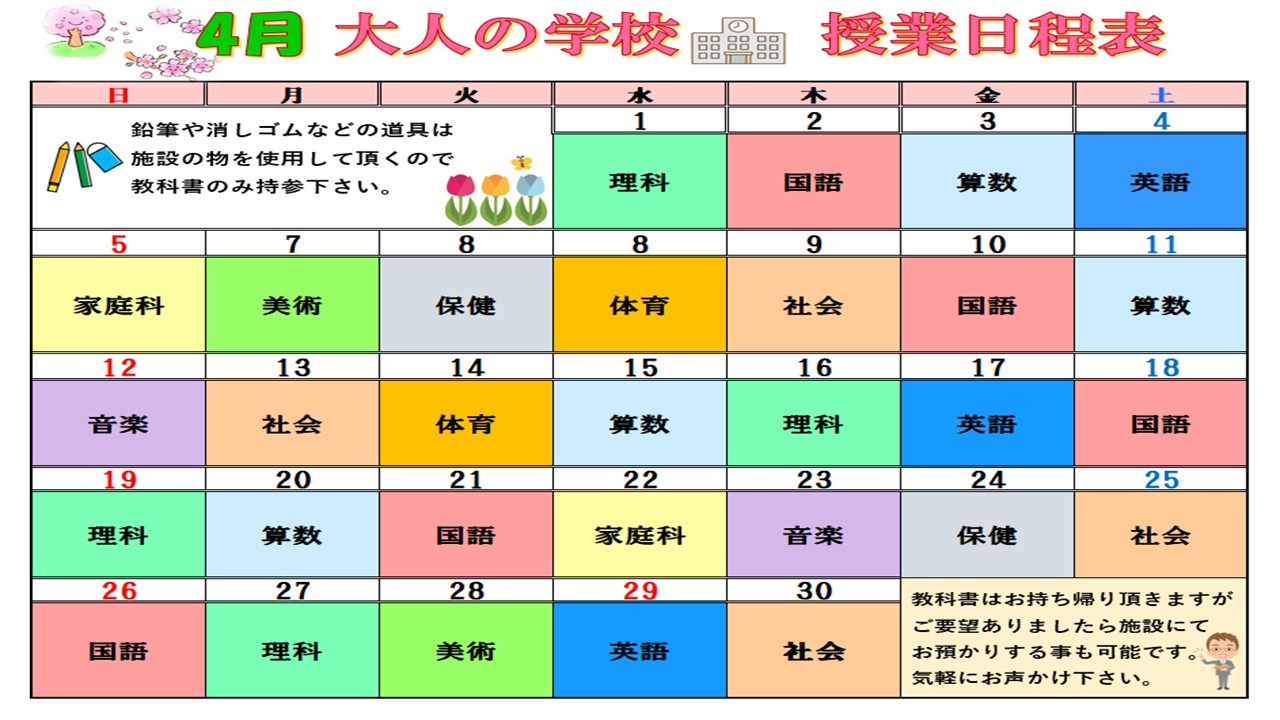 4月 大人の学校 授業日程表

| 日 | 月 | 火 | 水 | 木 | 金 | 土 |
|---|---|---|---|---|---|---|
| 鉛筆や消しゴムなどの道具は施設の物を使用して頂くので教科書のみ持参下さい。 | | | 1 | 2 | 3 | 4 |
| | | | 理科 | 国語 | 算数 | 英語 |
| 5 | 7 | 8 | 8 | 9 | 10 | 11 |
| 家庭科 | 美術 | 保健 | 体育 | 社会 | 国語 | 算数 |
| 12 | 13 | 14 | 15 | 16 | 17 | 18 |
| 音楽 | 社会 | 体育 | 算数 | 理科 | 英語 | 国語 |
| 19 | 20 | 21 | 22 | 23 | 24 | 25 |
| 理科 | 算数 | 国語 | 家庭科 | 音楽 | 保健 | 社会 |
| 26 | 27 | 28 | 29 | 30 | 教科書はお持ち帰り頂きますがご要望ありましたら施設にてお預かりする事も可能です。気軽にお声かけ下さい。 | |
| 国語 | 理科 | 美術 | 英語 | 社会 | | |